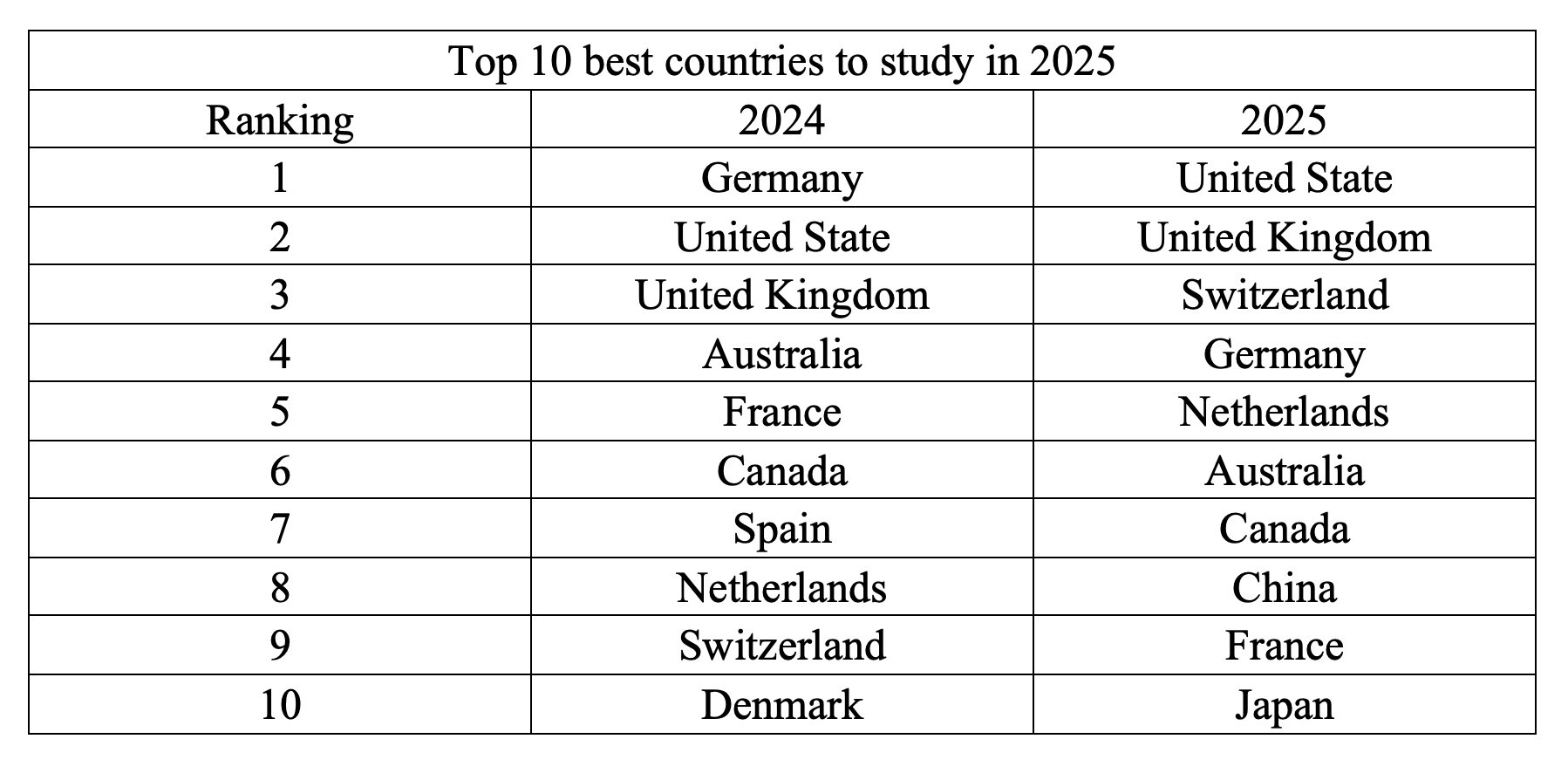 | Top 10 best countries to study in 2025 | | |
|---|---|---|
| Ranking | 2024 | 2025 |
| 1 | Germany | United State |
| 2 | United State | United Kingdom |
| 3 | United Kingdom | Switzerland |
| 4 | Australia | Germany |
| 5 | France | Netherlands |
| 6 | Canada | Australia |
| 7 | Spain | Canada |
| 8 | Netherlands | China |
| 9 | Switzerland | France |
| 10 | Denmark | Japan |